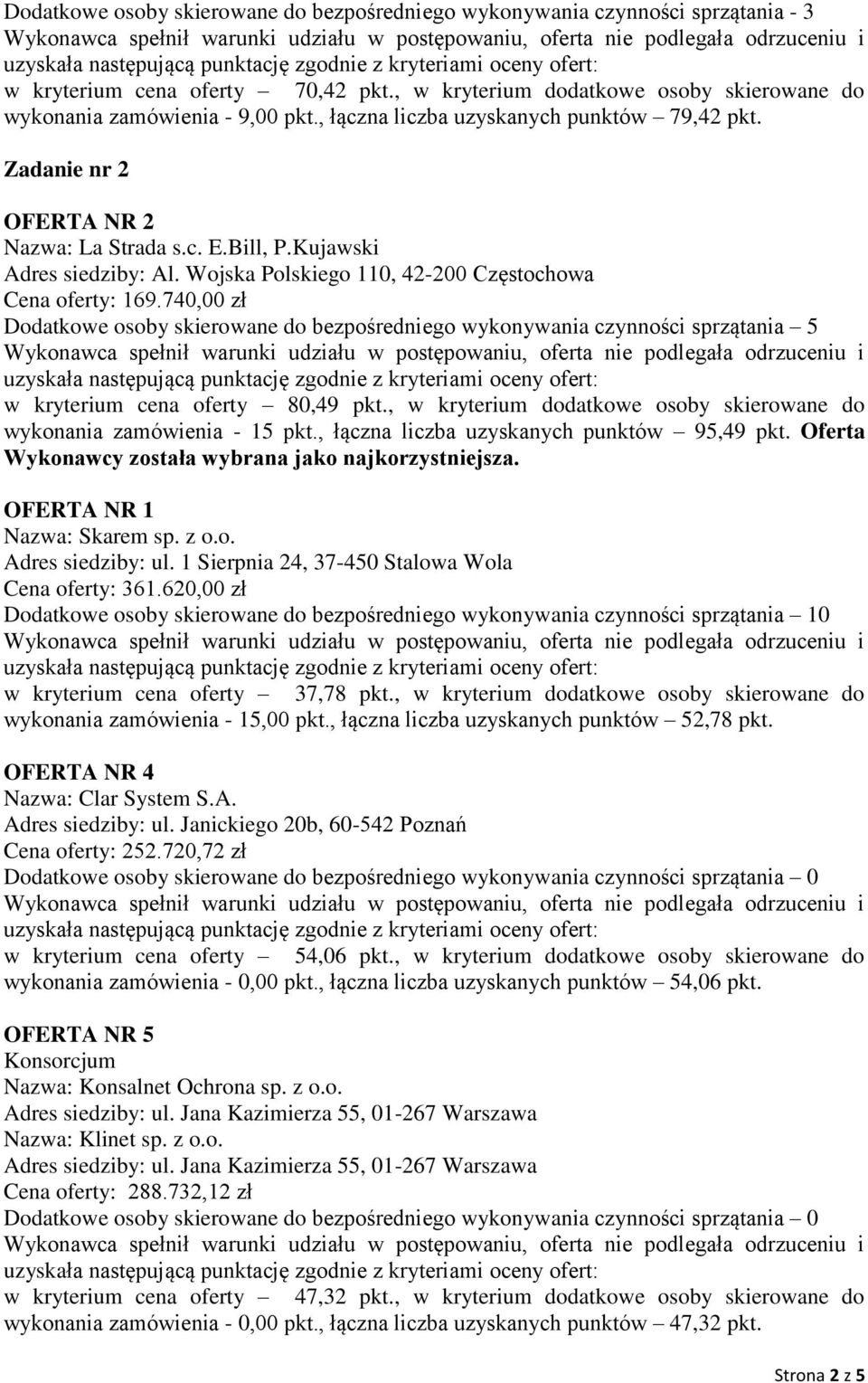 Dodatkowe osoby skierowane do bezpośredniego wykonywania czynności sprzątania - 3
Wykonawca spełnił warunki udziału w postępowaniu, oferta nie podlegała odrzuceniu i uzyskała następującą punktację zgodnie z kryteriami oceny ofert:
w kryterium cena oferty – 70,42 pkt., w kryterium dodatkowe osoby skierowane do wykonania zamówienia - 9,00 pkt., łączna liczba uzyskanych punktów – 79,42 pkt.

Zadanie nr 2

OFERTA NR 2
Nazwa: La Strada s.c. E.Bill, P.Kujawski
Adres siedziby: Al. Wojska Polskiego 110, 42-200 Częstochowa
Cena oferty: 169.740,00 zł
Dodatkowe osoby skierowane do bezpośredniego wykonywania czynności sprzątania – 5
Wykonawca spełnił warunki udziału w postępowaniu, oferta nie podlegała odrzuceniu i uzyskała następującą punktację zgodnie z kryteriami oceny ofert:
w kryterium cena oferty – 80,49 pkt., w kryterium dodatkowe osoby skierowane do wykonania zamówienia - 15 pkt., łączna liczba uzyskanych punktów – 95,49 pkt. Oferta Wykonawcy została wybrana jako najkorzystniejsza.

OFERTA NR 1
Nazwa: Skarem sp. z o.o.
Adres siedziby: ul. 1 Sierpnia 24, 37-450 Stalowa Wola
Cena oferty: 361.620,00 zł
Dodatkowe osoby skierowane do bezpośredniego wykonywania czynności sprzątania – 10
Wykonawca spełnił warunki udziału w postępowaniu, oferta nie podlegała odrzuceniu i uzyskała następującą punktację zgodnie z kryteriami oceny ofert:
w kryterium cena oferty – 37,78 pkt., w kryterium dodatkowe osoby skierowane do wykonania zamówienia - 15,00 pkt., łączna liczba uzyskanych punktów – 52,78 pkt.

OFERTA NR 4
Nazwa: Clar System S.A.
Adres siedziby: ul. Janickiego 20b, 60-542 Poznań
Cena oferty: 252.720,72 zł
Dodatkowe osoby skierowane do bezpośredniego wykonywania czynności sprzątania – 0
Wykonawca spełnił warunki udziału w postępowaniu, oferta nie podlegała odrzuceniu i uzyskała następującą punktację zgodnie z kryteriami oceny ofert:
w kryterium cena oferty – 54,06 pkt., w kryterium dodatkowe osoby skierowane do wykonania zamówienia - 0,00 pkt., łączna liczba uzyskanych punktów – 54,06 pkt.

OFERTA NR 5
Konsorcjum
Nazwa: Konsalnet Ochrona sp. z o.o.
Adres siedziby: ul. Jana Kazimierza 55, 01-267 Warszawa
Nazwa: Klinet sp. z o.o.
Adres siedziby: ul. Jana Kazimierza 55, 01-267 Warszawa
Cena oferty: 288.732,12 zł
Dodatkowe osoby skierowane do bezpośredniego wykonywania czynności sprzątania – 0
Wykonawca spełnił warunki udziału w postępowaniu, oferta nie podlegała odrzuceniu i uzyskała następującą punktację zgodnie z kryteriami oceny ofert:
w kryterium cena oferty – 47,32 pkt., w kryterium dodatkowe osoby skierowane do wykonania zamówienia - 0,00 pkt., łączna liczba uzyskanych punktów – 47,32 pkt.

Strona 2 z 5